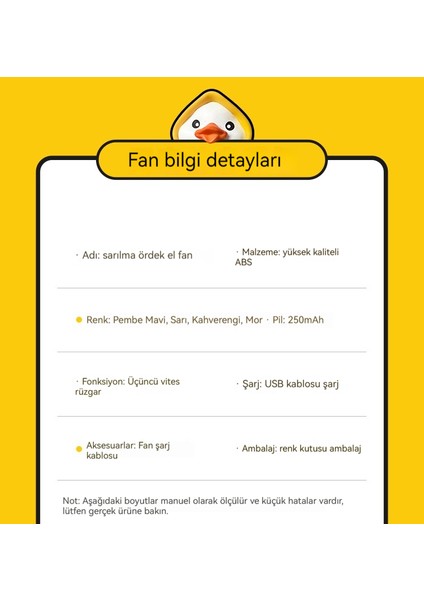 Fan bilgi detayları

· Adı: sarılma ördek el fan

· Malzeme: yüksek kaliteli ABS

Renk: Pembe Mavi, Sarı, Kahverengi, Mor

· Pil: 250mAh

· Fonksiyon: Üçüncü vites rüzgar

· Şarj: USB kablosu şarj

Aksesuarlar: Fan şarj kablosu

· Ambalaj: renk kutusu ambalaj

Not: Aşağıdaki boyutlar manuel olarak ölçülür ve küçük hatalar vardır, lütfen gerçek ürüne bakın.